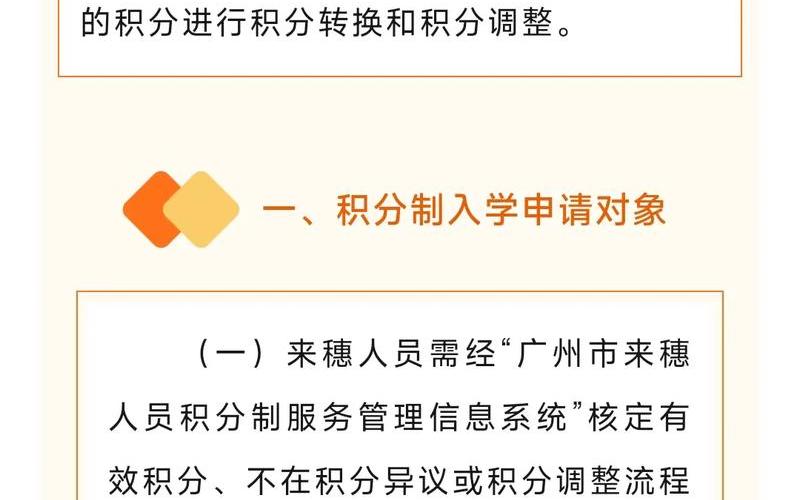 的积分进行积分转换和积分调整。

一、积分制入学申请对象

（一）来穗人员需经“广州市来穗人员积分制服务管理信息系统”核定有效积分、不在积分异议或积分调整流程